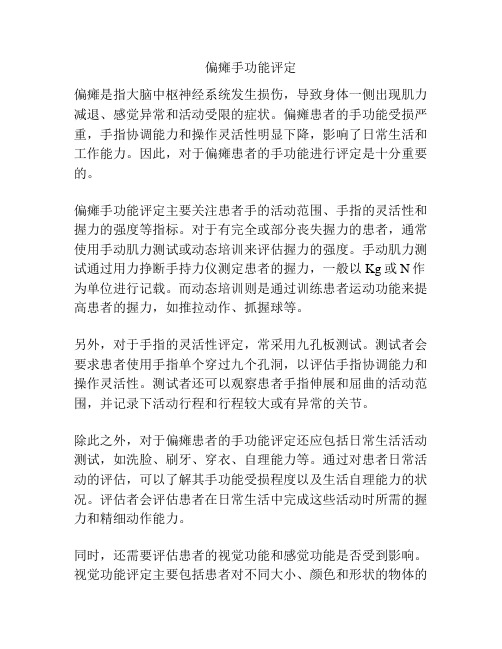 偏瘫手功能评定

偏瘫是指大脑中枢神经系统发生损伤，导致身体一侧出现肌力减退、感觉异常和活动受限的症状。偏瘫患者的手功能受损严重，手指协调能力和操作灵活性明显下降，影响了日常生活和工作能力。因此，对于偏瘫患者的手功能进行评定是十分重要的。

偏瘫手功能评定主要关注患者手的活动范围、手指的灵活性和握力的强度等指标。对于有完全或部分丧失握力的患者，通常使用手动肌力测试或动态培训来评估握力的强度。手动肌力测试通过用力挣断手持力仪测定患者的握力，一般以 Kg 或 N 作为单位进行记载。而动态培训则是通过训练患者运动功能来提高患者的握力，如推拉动作、抓握球等。

另外，对于手指的灵活性评定，常采用九孔板测试。测试者会要求患者使用手指单个穿过九个孔洞，以评估手指协调能力和操作灵活性。测试者还可以观察患者手指伸展和屈曲的活动范围，并记录下活动行程和行程较大或有异常的关节。

除此之外，对于偏瘫患者的手功能评定还应包括日常生活活动测试，如洗脸、刷牙、穿衣、自理能力等。通过对患者日常活动的评估，可以了解其手功能受损程度以及生活自理能力的状况。评估者会评估患者在日常生活中完成这些活动时所需的握力和精细动作能力。

同时，还需要评估患者的视觉功能和感觉功能是否受到影响。视觉功能评定主要包括患者对不同大小、颜色和形状的物体的